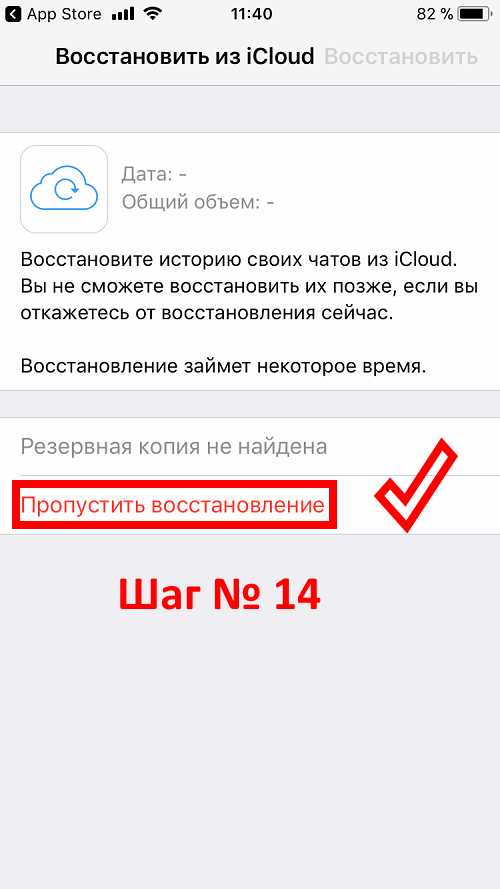 App Store 11:40 82 %

Восстановить из iCloud Восстановить

Дата: -
Общий объем: -

Восстановите историю своих чатов из iCloud. Вы не сможете восстановить их позже, если вы откажетесь от восстановления сейчас.

Восстановление займет некоторое время.

Резервная копия не найдена

Пропустить восстановление

Шаг № 14